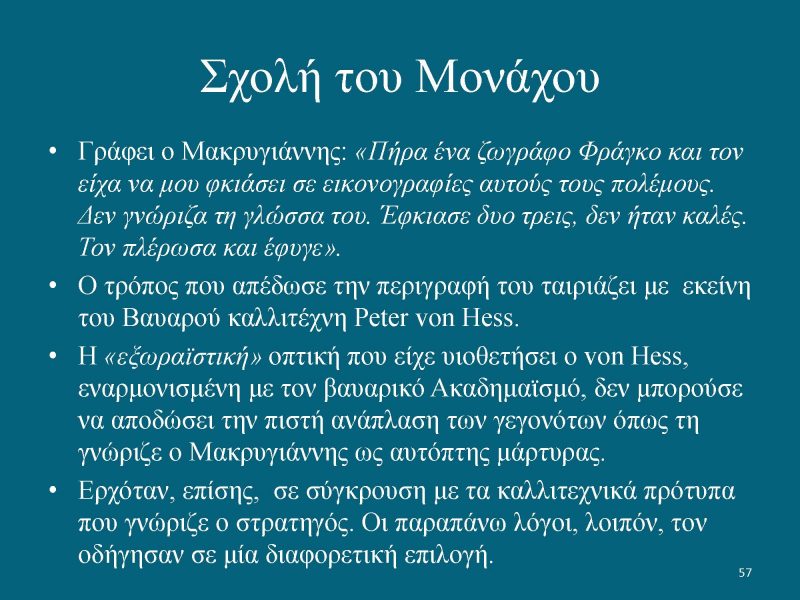 Σχολή του Μονάχου

• Γράφει ο Μακρυγιάννης: «Πήρα ένα ζωγράφο Φράγκο και τον είχα να μου φκιάσει σε εικονογραφίες αυτούς τους πολέμους. Δεν γνώριζα τη γλώσσα του. Έφκιασε δυο τρεις, δεν ήταν καλές. Τον πλέρωσα και έφυγε».

• Ο τρόπος που απέδωσε την περιγραφή του ταιριάζει με εκείνη του Βαυαρού καλλιτέχνη Peter von Hess.

• Η «εξωραϊστική» οπτική που είχε υιοθετήσει ο von Hess, εναρμονισμένη με τον βαυαρικό Ακαδημαϊσμό, δεν μπορούσε να αποδώσει την πιστή ανάπλαση των γεγονότων όπως τη γνώριζε ο Μακρυγιάννης ως αυτόπτης μάρτυρας.

• Ερχόταν, επίσης, σε σύγκρουση με τα καλλιτεχνικά πρότυπα που γνώριζε ο στρατηγός. Οι παραπάνω λόγοι, λοιπόν, τον οδήγησαν σε μία διαφορετική επιλογή.

57